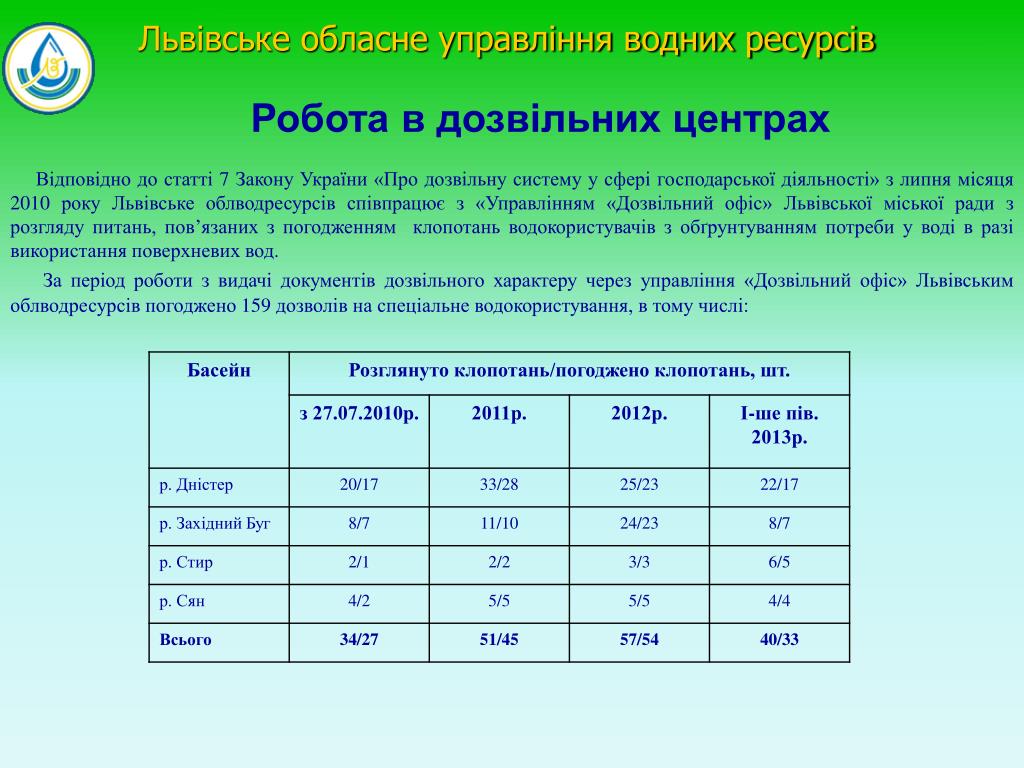 Львівське обласне управління водних ресурсів

Робота в дозвільних центрах

Відповідно до статті 7 Закону України «Про дозвільну систему у сфері господарської діяльності» з липня місяця 2010 року Львівське облводресурсів співпрацює з «Управлінням «Дозвільний офіс» Львівської міської ради з розгляду питань, пов'язаних з погодженням клопотань водокористувачів з обгрунтуванням потреби у воді в разі використання поверхневих вод.

За період роботи з видачі документів дозвільного характеру через управління «Дозвільний офіс» Львівським облводресурсів погоджено 159 дозволів на спеціальне водокористування, в тому числі:

| Басейн | Розглянуто клопотань/погоджено клопотань, шт. | | | |
|---|---|---|---|---|
| | з 27.07.2010р. | 2011р. | 2012р. | І-ше пів. 2013р. |
| р. Дністер | 20/17 | 33/28 | 25/23 | 22/17 |
| р. Західний Буг | 8/7 | 11/10 | 24/23 | 8/7 |
| р. Стир | 2/1 | 2/2 | 3/3 | 6/5 |
| р. Сян | 4/2 | 5/5 | 5/5 | 4/4 |
| Всього | 34/27 | 51/45 | 57/54 | 40/33 |